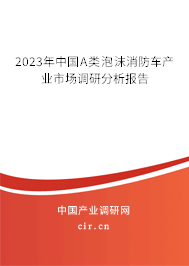 2023年中国A类泡沫消防车产业市场调研分析报告

中国产业调研网

cir.cn